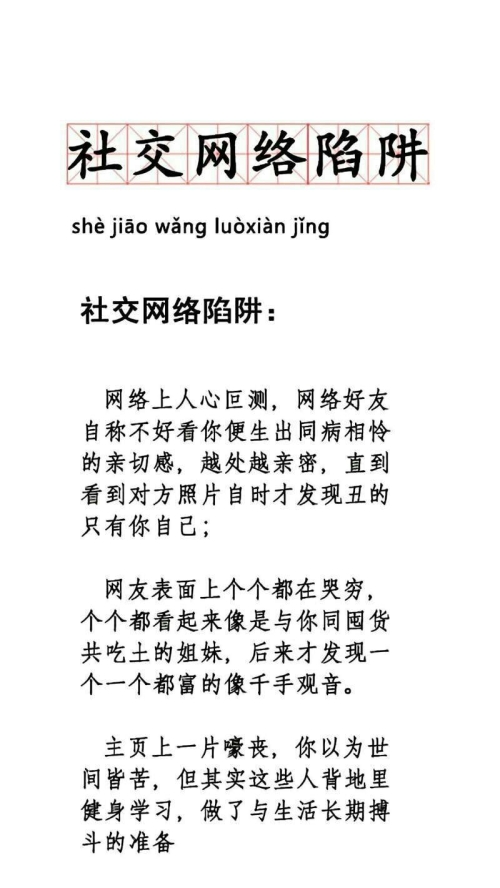 社交网络陷阱

shè jiāo wǎng luòxiàn jǐng

社交网络陷阱：

网络上人心叵测，网络好友自称不好看你便生出同病相怜的亲切感，越处越亲密，直到看到对方照片自时才发现丑的只有你自己；

网友表面上个个都在哭穷，个个都看起来像是与你同囤货共吃土的姐妹，后来才发现一个一个都富的像千手观音。

主页上一片嚎丧，你以为世间皆苦，但其实这些人背地里健身学习，做了与生活长期搏斗的准备